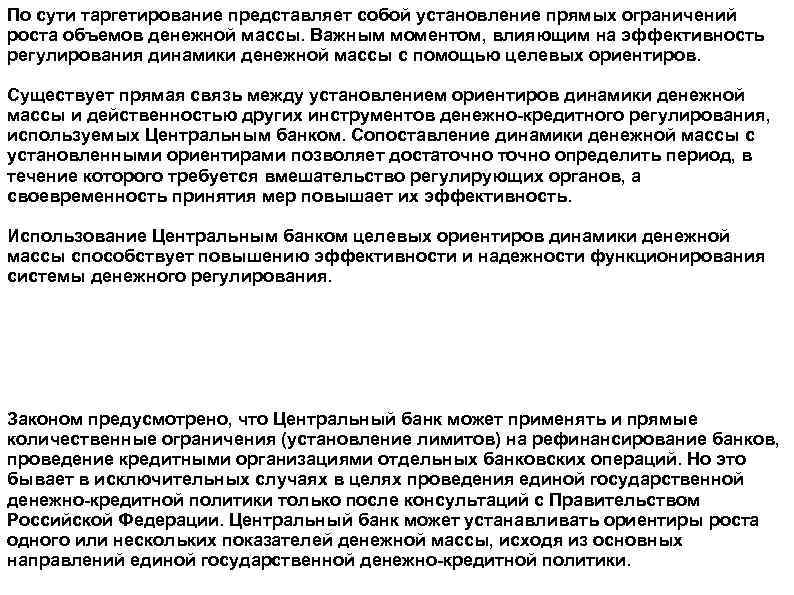 По сути таргетирование представляет собой установление прямых ограничений роста объемов денежной массы. Важным моментом, влияющим на эффективность регулирования динамики денежной массы с помощью целевых ориентиров.

Существует прямая связь между установлением ориентиров динамики денежной массы и действенностью других инструментов денежно-кредитного регулирования, используемых Центральным банком. Сопоставление динамики денежной массы с установленными ориентирами позволяет достаточно точно определить период, в течение которого требуется вмешательство регулирующих органов, а своевременность принятия мер повышает их эффективность.

Использование Центральным банком целевых ориентиров динамики денежной массы способствует повышению эффективности и надежности функционирования системы денежного регулирования.

Законом предусмотрено, что Центральный банк может применять и прямые количественные ограничения (установление лимитов) на рефинансирование банков, проведение кредитными организациями отдельных банковских операций. Но это бывает в исключительных случаях в целях проведения единой государственной денежно-кредитной политики только после консультаций с Правительством Российской Федерации. Центральный банк может устанавливать ориентиры роста одного или нескольких показателей денежной массы, исходя из основных направлений единой государственной денежно-кредитной политики.